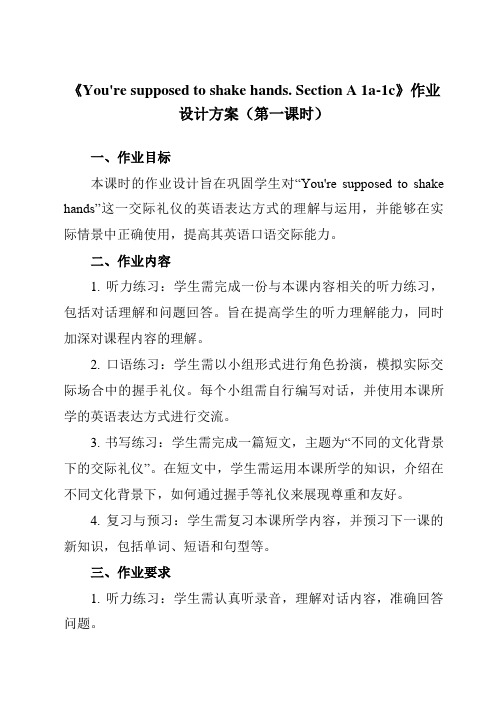 《You're supposed to shake hands. Section A 1a-1c》作业设计方案（第一课时）

一、作业目标

本课时的作业设计旨在巩固学生对“You're supposed to shake hands”这一交际礼仪的英语表达方式的理解与运用，并能够在实际情景中正确使用，提高其英语口语交际能力。

二、作业内容

1. 听力练习：学生需完成一份与本课内容相关的听力练习，包括对话理解和问题回答。旨在提高学生的听力理解能力，同时加深对课程内容的理解。

2. 口语练习：学生需以小组形式进行角色扮演，模拟实际交际场合中的握手礼仪。每个小组需自行编写对话，并使用本课所学的英语表达方式进行交流。

3. 书写练习：学生需完成一篇短文，主题为“不同的文化背景下的交际礼仪”。在短文中，学生需运用本课所学的知识，介绍在不同文化背景下，如何通过握手等礼仪来展现尊重和友好。

4. 复习与预习：学生需复习本课所学内容，并预习下一课的新知识，包括单词、短语和句型等。

三、作业要求

1. 听力练习：学生需认真听录音，理解对话内容，准确回答问题。